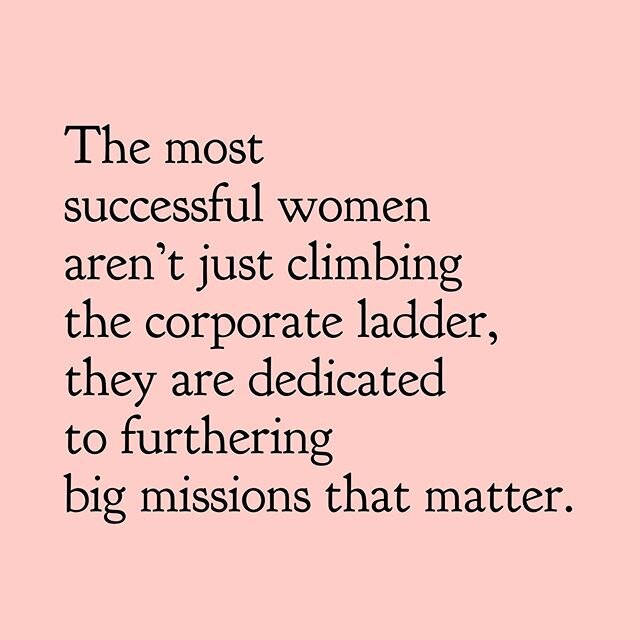 The most successful women aren’t just climbing the corporate ladder, they are dedicated to furthering big missions that matter.